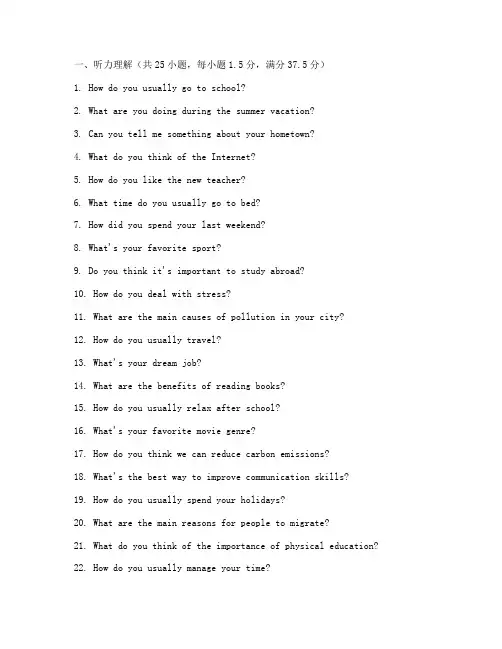 一、听力理解（共25小题，每小题1.5分，满分37.5分）

1. How do you usually go to school?

2. What are you doing during the summer vacation?

3. Can you tell me something about your hometown?

4. What do you think of the Internet?

5. How do you like the new teacher?

6. What time do you usually go to bed?

7. How did you spend your last weekend?

8. What's your favorite sport?

9. Do you think it's important to study abroad?

10. How do you deal with stress?

11. What are the main causes of pollution in your city?

12. How do you usually travel?

13. What's your dream job?

14. What are the benefits of reading books?

15. How do you usually relax after school?

16. What's your favorite movie genre?

17. How do you think we can reduce carbon emissions?

18. What's the best way to improve communication skills?

19. How do you usually spend your holidays?

20. What are the main reasons for people to migrate?

21. What do you think of the importance of physical education?

22. How do you usually manage your time?